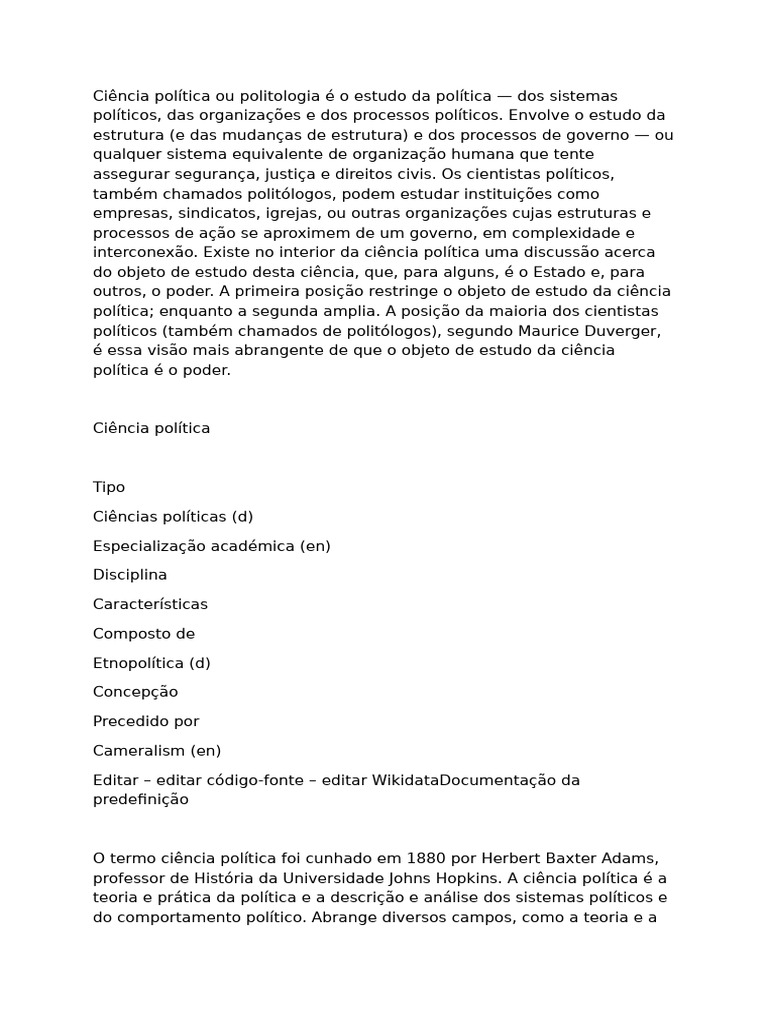 Ciência política ou politologia é o estudo da política — dos sistemas políticos, das organizações e dos processos políticos. Envolve o estudo da estrutura (e das mudanças de estrutura) e dos processos de governo — ou qualquer sistema equivalente de organização humana que tente assegurar segurança, justiça e direitos civis. Os cientistas políticos, também chamados politólogos, podem estudar instituições como empresas, sindicatos, igrejas, ou outras organizações cujas estruturas e processos de ação se aproximem de um governo, em complexidade e interconexão. Existe no interior da ciência política uma discussão acerca do objeto de estudo desta ciência, que, para alguns, é o Estado e, para outros, o poder. A primeira posição restringe o objeto de estudo da ciência política; enquanto a segunda amplia. A posição da maioria dos cientistas políticos (também chamados de politólogos), segundo Maurice Duverger, é essa visão mais abrangente de que o objeto de estudo da ciência política é o poder.

Ciência política

Tipo

Ciências políticas (d)

Especialização académica (en)

Disciplina

Características

Composto de

Etnopolítica (d)

Concepção

Precedido por

Cameralism (en)

Editar – editar código-fonte – editar WikidataDocumentação da predefinição

O termo ciência política foi cunhado em 1880 por Herbert Baxter Adams, professor de História da Universidade Johns Hopkins. A ciência política é a teoria e prática da política e a descrição e análise dos sistemas políticos e do comportamento político. Abrange diversos campos, como a teoria e a